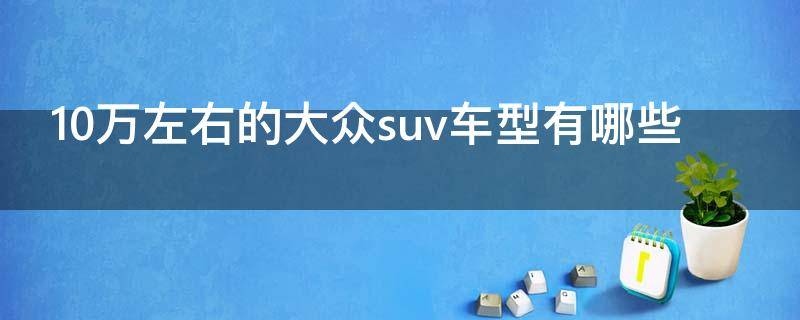 10万左右的大众suv车型有哪些